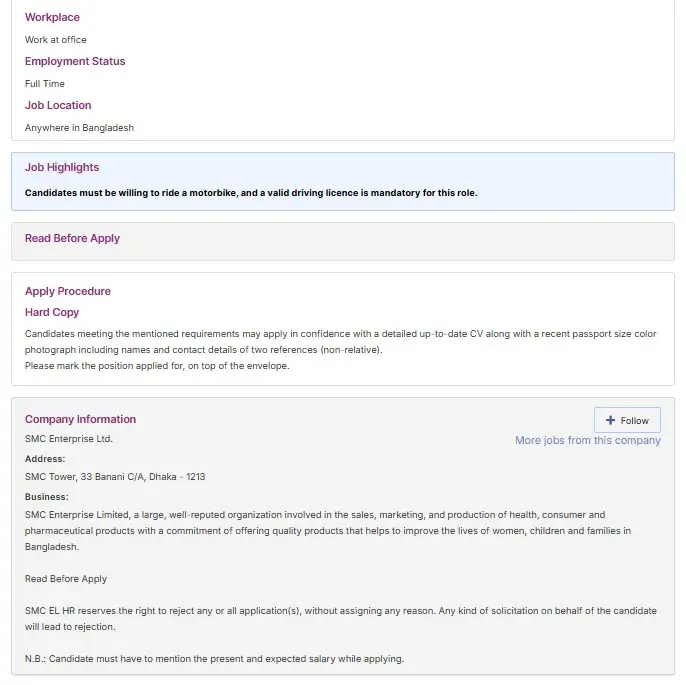 Workplace

Work at office

Employment Status

Full Time

Job Location

Anywhere in Bangladesh

Job Highlights

Candidates must be willing to ride a motorbike, and a valid driving licence is mandatory for this role.

Read Before Apply

Apply Procedure

Hard Copy

Candidates meeting the mentioned requirements may apply in confidence with a detailed up-to-date CV along with a recent passport size color photograph including names and contact details of two references (non-relative).
Please mark the position applied for, on top of the envelope.

Company Information

+ Follow

More jobs from this company

SMC Enterprise Ltd.

Address:

SMC Tower, 33 Banani C/A, Dhaka - 1213

Business:

SMC Enterprise Limited, a large, well-reputed organization involved in the sales, marketing, and production of health, consumer and pharmaceutical products with a commitment of offering quality products that helps to improve the lives of women, children and families in Bangladesh.

Read Before Apply

SMC EL HR reserves the right to reject any or all application(s), without assigning any reason. Any kind of solicitation on behalf of the candidate will lead to rejection.

N.B.: Candidate must have to mention the present and expected salary while applying.